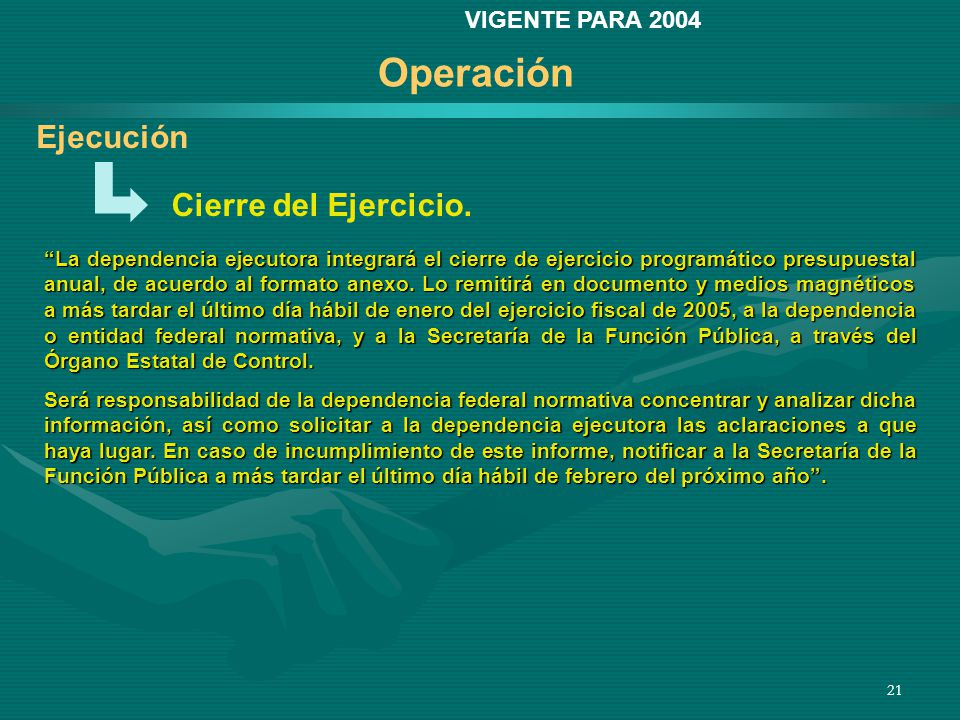 VIGENTE PARA 2004

Operación

Ejecución

Cierre del Ejercicio.

“La dependencia ejecutora integrará el cierre de ejercicio programático presupuestal anual, de acuerdo al formato anexo. Lo remitirá en documento y medios magnéticos a más tardar el último día hábil de enero del ejercicio fiscal de 2005, a la dependencia o entidad federal normativa, y a la Secretaría de la Función Pública, a través del Órgano Estatal de Control.

Será responsabilidad de la dependencia federal normativa concentrar y analizar dicha información, así como solicitar a la dependencia ejecutora las aclaraciones a que haya lugar. En caso de incumplimiento de este informe, notificar a la Secretaría de la Función Pública a más tardar el último día hábil de febrero del próximo año”.

21